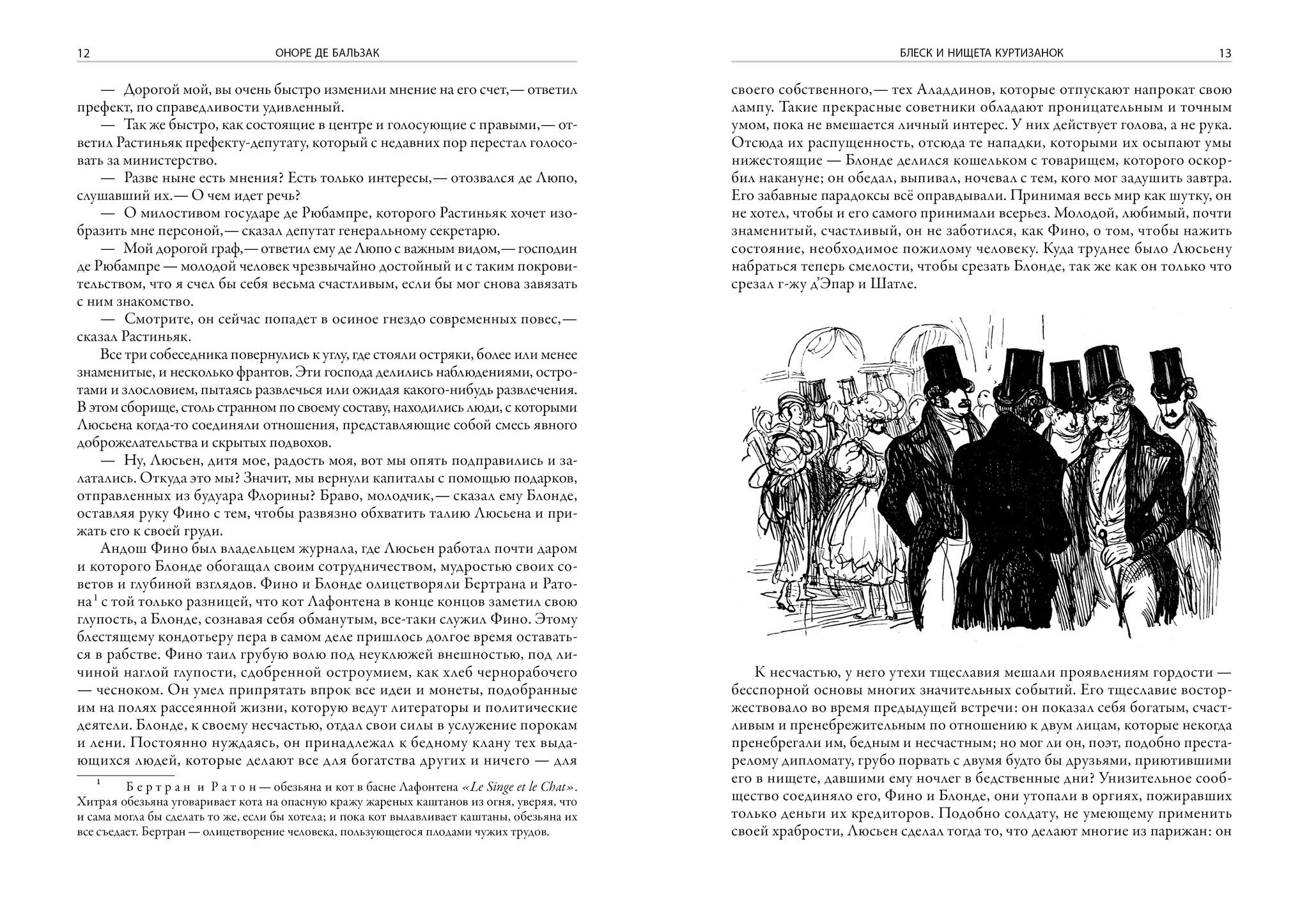 12 ОНОРЕ ДЕ БАЛЬЗАК

— Дорогой мой, вы очень быстро изменили мнение на его счет,— ответил префект, по справедливости удивленный.

— Так же быстро, как состоящие в центре и голосующие с правыми,— ответил Растиньяк префекту-депутату, который с недавних пор перестал голосовать за министерство.

— Разве ныне есть мнения? Есть только интересы,— отозвался де Люпо, слушавший их.— О чем идет речь?

— О милостивом государе де Рюбампре, которого Растиньяк хочет изобразить мне персоной,— сказал депутат генеральному секретарю.

— Мой дорогой граф,— ответил ему де Люпо с важным видом,— господин де Рюбампре — молодой человек чрезвычайно достойный и с таким покровительством, что я счел бы себя весьма счастливым, если бы мог снова завязать с ним знакомство.

— Смотрите, он сейчас попадет в осиное гнездо современных повес,— сказал Растиньяк.

Все три собеседника повернулись к углу, где стояли остряки, более или менее знаменитые, и несколько франтов. Эти господа делились наблюдениями, остротами и злословием, пытаясь развлечься или ожидая какого-нибудь развлечения. В этом сборище, столь странном по своему составу, находились люди, с которыми Люсьена когда-то соединяли отношения, представляющие собой смесь явного доброжелательства и скрытых подвохов.

— Ну, Люсьен, дитя мое, радость моя, вот мы опять подправились и залатались. Откуда это мы? Значит, мы вернули капиталы с помощью подарков, отправленных из будуара Флорины? Браво, молодчик,— сказал ему Блонде, оставляя руку Фино с тем, чтобы развязно обхватить талию Люсьена и прижать его к своей груди.

Андош Фино был владельцем журнала, где Люсьен работал почти даром и которого Блонде обогащал своим сотрудничеством, мудростью своих советов и глубиной взглядов. Фино и Блонде олицетворяли Бертрана и Ратона$^1$ с той только разницей, что кот Лафонтена в конце концов заметил свою глупость, а Блонде, сознавая себя обманутым, все-таки служил Фино. Этому блестящему кондотьеру пера в самом деле пришлось долгое время оставаться в рабстве. Фино таил грубую волю под неуклюжей внешностью, под личиной наглой глупости, сдобренной остроумием, как хлеб чернорабочего — чесноком. Он умел припрятать впрок все идеи и монеты, подобранные им на полях рассеянной жизни, которую ведут литераторы и политические деятели. Блонде, к своему несчастью, отдал свои силы в услужение порокам и лени. Постоянно нуждаясь, он принадлежал к бедному клану тех выдающихся людей, которые делают все для богатства других и ничего — для

$^1$ Бертран и Ратон — обезьяна и кот в басне Лафонтена «Le Singe et le Chat». Хитрая обезьяна уговаривает кота на опасную кражу жареных каштанов из огня, уверяя, что и сама могла бы сделать то же, если бы хотела; и пока кот вылавливает каштаны, обезьяна их все съедает. Бертран — олицетворение человека, пользующегося плодами чужих трудов.

БЛЕСК И НИЩЕТА КУРТИЗАНОК 13

своего собственного,— тех Аладдинов, которые отпускают напрокат свою лампу. Такие прекрасные советники обладают проницательным и точным умом, пока не вмешается личный интерес. У них действует голова, а не рука. Отсюда их распущенность, отсюда те нападки, которыми их осыпают умы нижестоящие — Блонде делился кошельком с товарищем, которого оскорбил накануне; он обедал, выпивал, ночевал с тем, кого мог задушить завтра. Его забавные парадоксы всё оправдывали. Принимая весь мир как шутку, он не хотел, чтобы и его самого принимали всерьез. Молодой, любимый, почти знаменитый, счастливый, он не заботился, как Фино, о том, чтобы нажить состояние, необходимое пожилому человеку. Куда труднее было Люсьену набраться теперь смелости, чтобы срезать Блонде, так же как он только что срезал г-жу д'Эпар и Шатле.

К несчастью, у него утехи тщеславия мешали проявлениям гордости — бесспорной основы многих значительных событий. Его тщеславие восторжествовало во время предыдущей встречи: он показал себя богатым, счастливым и пренебрежительным по отношению к двум лицам, которые некогда пренебрегали им, бедным и несчастным; но мог ли он, поэт, подобно престарелому дипломату, грубо порвать с двумя будто бы друзьями, приютившими его в нищете, давшими ему ночлег в бедственные дни? Унизительное сообщество соединяло его, Фино и Блонде, они утопали в оргиях, пожиравших только деньги их кредиторов. Подобно солдату, не умеющему применить своей храбрости, Люсьен сделал тогда то, что делают многие из парижан: он